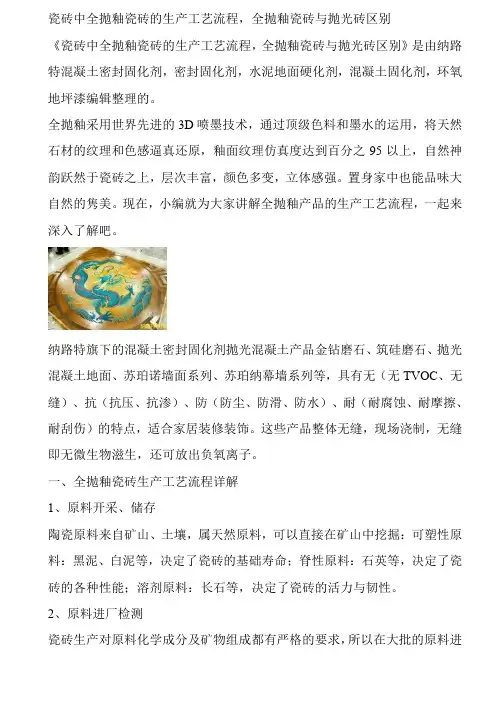 瓷砖中全抛釉瓷砖的生产工艺流程，全抛釉瓷砖与抛光砖区别

《瓷砖中全抛釉瓷砖的生产工艺流程，全抛釉瓷砖与抛光砖区别》是由纳路特混凝土密封固化剂，密封固化剂，水泥地面硬化剂，混凝土固化剂，环氧地坪漆编辑整理的。

全抛釉采用世界先进的 3D 喷墨技术，通过顶级色料和墨水的运用，将天然石材的纹理和色感逼真还原，釉面纹理仿真度达到百分之 95 以上，自然神韵跃然于瓷砖之上，层次丰富，颜色多变，立体感强。置身家中也能品味大自然的隽美。现在，小编就为大家讲解全抛釉产品的生产工艺流程，一起来深入了解吧。

纳路特旗下的混凝土密封固化剂抛光混凝土产品金钻磨石、筑硅磨石、抛光混凝土地面、苏珀诺墙面系列、苏珀纳幕墙系列等，具有无（无 TVOC、无缝）、抗（抗压、抗渗）、防（防尘、防滑、防水）、耐（耐腐蚀、耐摩擦、耐刮伤）的特点，适合家居装修装饰。这些产品整体无缝，现场浇制，无缝即无微生物滋生，还可放出负氧离子。

一、全抛釉瓷砖生产工艺流程详解

1、原料开采、储存

陶瓷原料来自矿山、土壤，属天然原料，可以直接在矿山中挖掘：可塑性原料：黑泥、白泥等，决定了瓷砖的基础寿命；脊性原料：石英等，决定了瓷砖的各种性能；溶剂原料：长石等，决定了瓷砖的活力与韧性。

2、原料进厂检测

瓷砖生产对原料化学成分及矿物组成都有严格的要求，所以在大批的原料进